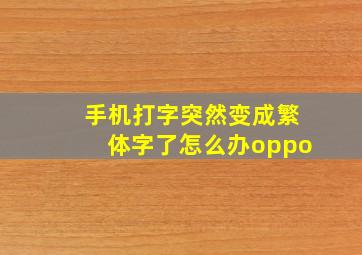 手机打字突然变成繁体字了怎么办oppo